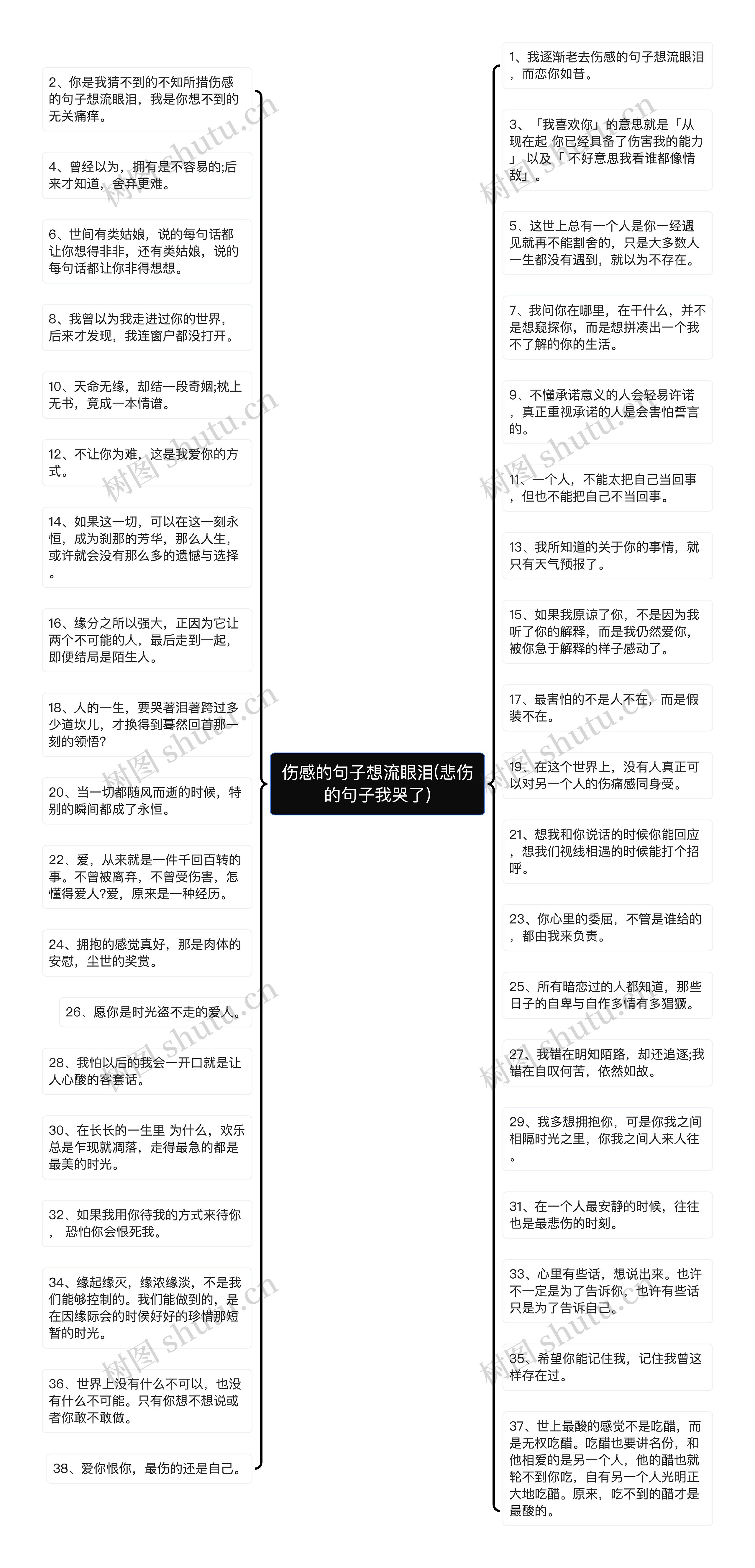 伤感的句子想流眼泪(悲伤的句子我哭了)

2、你是我猜不到的不知所措伤感的句子想流眼泪，我是你想不到的无关痛痒。

4、曾经以为，拥有是不容易的;后来才知道，舍弃更难。

6、世间有类姑娘，说的每句话都让你想得非非，还有类姑娘，说的每句话都让你非得想想。

8、我曾以为我走进过你的世界，后来才发现，我连窗户都没打开。

10、天命无缘，却结一段奇姻;枕上无书，竟成一本情谱。

12、不让你为难，这是我爱你的方式。

14、如果这一切，可以在这一刻永恒，成为刹那的芳华，那么人生，或许就会没有那么多的遗憾与选择。

16、缘分之所以强大，正因为它让两个不可能的人，最后走到一起，即便结局是陌生人。

18、人的一生，要哭著泪著跨过多少道坎儿，才换得到蓦然回首那一刻的领悟?

20、当一切都随风而逝的时候，特别的瞬间都成了永恒。

22、爱，从来就是一件千回百转的事。不曾被离弃，不曾受伤害，怎懂得爱人?爱，原来是一种经历。

24、拥抱的感觉真好，那是肉体的安慰，尘世的奖赏。

26、愿你是时光盗不走的爱人。

28、我怕以后的我会一开口就是让人心酸的客套话。

30、在长长的一生里 为什么，欢乐总是乍现就凋落，走得最急的都是最美的时光。

32、如果我用你待我的方式来待你， 恐怕你会恨死我。

34、缘起缘灭，缘浓缘淡，不是我们能够控制的。我们能做到的，是在因缘际会的时侯好好的珍惜那短暂的时光。

36、世界上没有什么不可以，也没有什么不可能。只有你想不想说或者你敢不敢做。

38、爱你恨你，最伤的还是自己。

1、我逐渐老去伤感的句子想流眼泪，而恋你如昔。

3、「我喜欢你」的意思就是「从现在起 你已经具备了伤害我的能力」 以及「 不好意思我看谁都像情敌」。

5、这世上总有一个人是你一经遇见就再不能割舍的，只是大多数人一生都没有遇到，就以为不存在。

7、我问你在哪里，在干什么，并不是想窥探你，而是想拼凑出一个我不了解的你的生活。

9、不懂承诺意义的人会轻易许诺，真正重视承诺的人是会害怕誓言的。

11、一个人，不能太把自己当回事，但也不能把自己不当回事。

13、我所知道的关于你的事情，就只有天气预报了。

15、如果我原谅了你，不是因为我听了你的解释，而是我仍然爱你，被你急于解释的样子感动了。

17、最害怕的不是人不在，而是假装不在。

19、在这个世界上，没有人真正可以对另一个人的伤痛感同身受。

21、想我和你说话的时候你能回应，想我们视线相遇的时候能打个招呼。

23、你心里的委屈，不管是谁给的，都由我来负责。

25、所有暗恋过的人都知道，那些日子的自卑与自作多情有多猖獗。

27、我错在明知陌路，却还追逐;我错在自叹何苦，依然如故。

29、我多想拥抱你，可是你我之间相隔时光之里，你我之间人来人往。

31、在一个人最安静的时候，往往也是最悲伤的时刻。

33、心里有些话，想说出来。也许不一定是为了告诉你，也许有些话只是为了告诉自己。

35、希望你能记住我，记住我曾这样存在过。

37、世上最酸的感觉不是吃醋，而是无权吃醋。吃醋也要讲名份，和他相爱的是另一个人，他的醋也就轮不到你吃，自有另一个人光明正大地吃醋。原来，吃不到的醋才是最酸的。

树图 shutu.cn